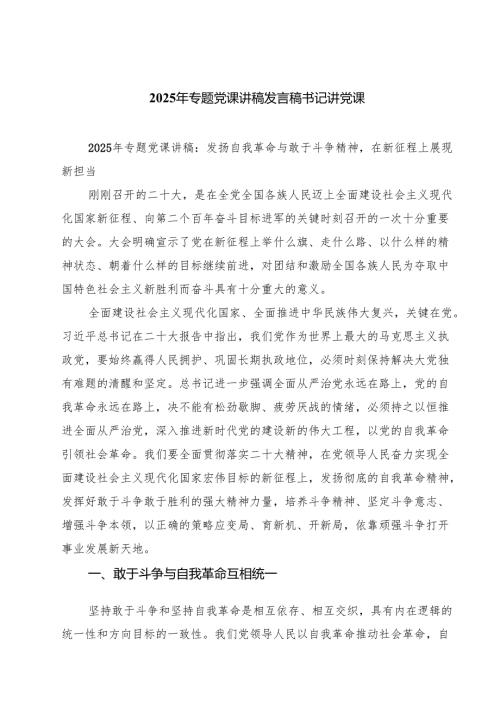 2025年专题党课讲稿发言稿书记讲党课

2025年专题党课讲稿：发扬自我革命与敢于斗争精神，在新征程上展现新担当

刚刚召开的二十大，是在全党全国各族人民迈上全面建设社会主义现代化国家新征程、向第二个百年奋斗目标进军的关键时刻召开的一次十分重要的大会。大会明确宣示了党在新征程上举什么旗、走什么路、以什么样的精神状态、朝着什么样的目标继续前进，对团结和激励全国各族人民为夺取中国特色社会主义新胜利而奋斗具有十分重大的意义。

全面建设社会主义现代化国家、全面推进中华民族伟大复兴，关键在党。习近平总书记在二十大报告中指出，我们党作为世界上最大的马克思主义执政党，要始终赢得人民拥护、巩固长期执政地位，必须时刻保持解决大党独有难题的清醒和坚定。总书记进一步强调全面从严治党永远在路上，党的自我革命永远在路上，决不能有松劲歇脚、疲劳厌战的情绪，必须持之以恒推进全面从严治党，深入推进新时代党的建设新的伟大工程，以党的自我革命引领社会革命。我们要全面贯彻落实二十大精神，在党领导人民奋力实现全面建设社会主义现代化国家宏伟目标的新征程上，发扬彻底的自我革命精神，发挥好敢于斗争敢于胜利的强大精神力量，培养斗争精神、坚定斗争意志、增强斗争本领，以正确的策略应变局、育新机、开新局，依靠顽强斗争打开事业发展新天地。

一、敢于斗争与自我革命互相统一

坚持敢于斗争和坚持自我革命是相互依存、相互交织，具有内在逻辑的统一性和方向目标的一致性。我们党领导人民以自我革命推动社会革命，自